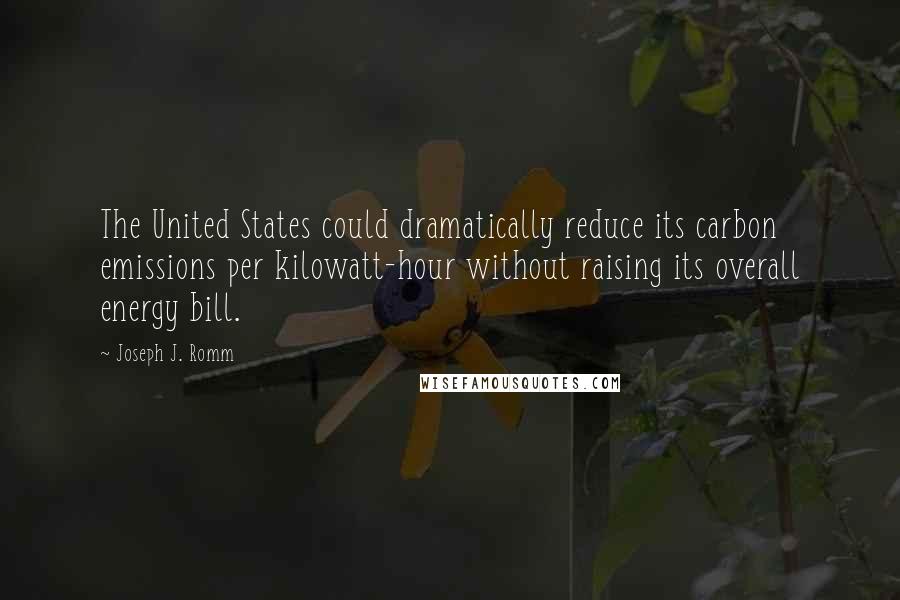 The United States could dramatically reduce its carbon emissions per kilowatt-hour without raising its overall energy bill.

~ Joseph J. Romm

WISEFAMOUSQUOTES.COM